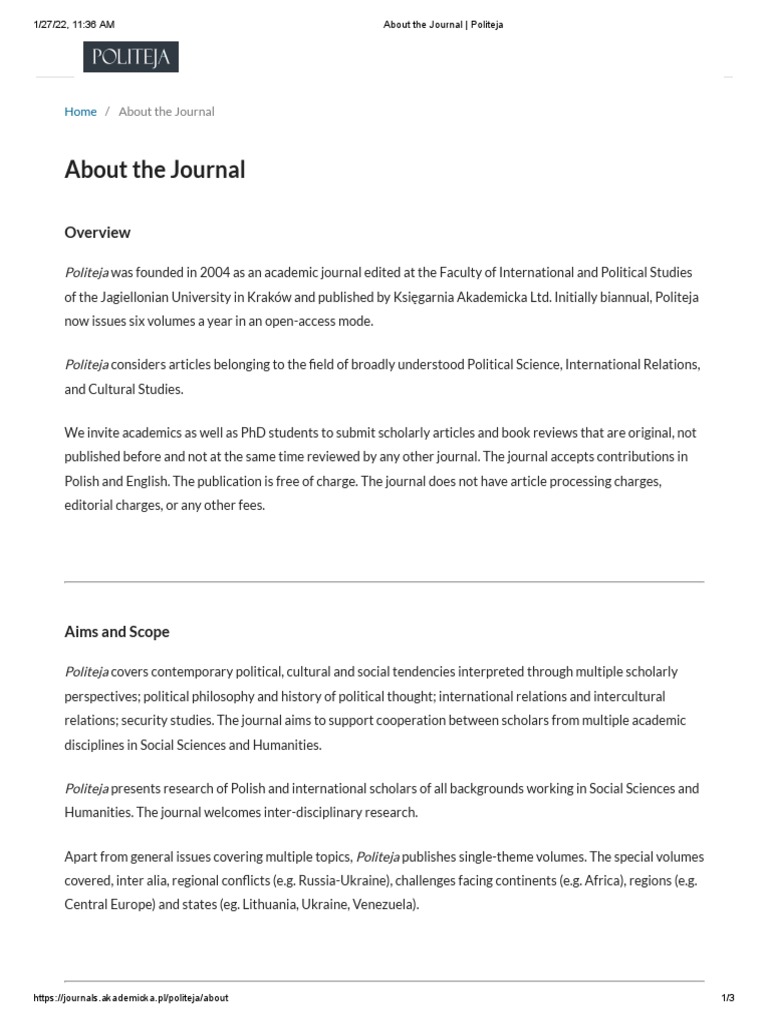 1/27/22, 11:36 AM About the Journal | Politeja

POLITEJA

Home / About the Journal

About the Journal

Overview

Politeja was founded in 2004 as an academic journal edited at the Faculty of International and Political Studies of the Jagiellonian University in Kraków and published by Księgarnia Akademicka Ltd. Initially biannual, Politeja now issues six volumes a year in an open-access mode.

Politeja considers articles belonging to the field of broadly understood Political Science, International Relations, and Cultural Studies.

We invite academics as well as PhD students to submit scholarly articles and book reviews that are original, not published before and not at the same time reviewed by any other journal. The journal accepts contributions in Polish and English. The publication is free of charge. The journal does not have article processing charges, editorial charges, or any other fees.

Aims and Scope

Politeja covers contemporary political, cultural and social tendencies interpreted through multiple scholarly perspectives; political philosophy and history of political thought; international relations and intercultural relations; security studies. The journal aims to support cooperation between scholars from multiple academic disciplines in Social Sciences and Humanities.

Politeja presents research of Polish and international scholars of all backgrounds working in Social Sciences and Humanities. The journal welcomes inter-disciplinary research.

Apart from general issues covering multiple topics, Politeja publishes single-theme volumes. The special volumes covered, inter alia, regional conflicts (e.g. Russia-Ukraine), challenges facing continents (e.g. Africa), regions (e.g. Central Europe) and states (eg. Lithuania, Ukraine, Venezuela).

https://journals.akademicka.pl/politeja/about 1/3